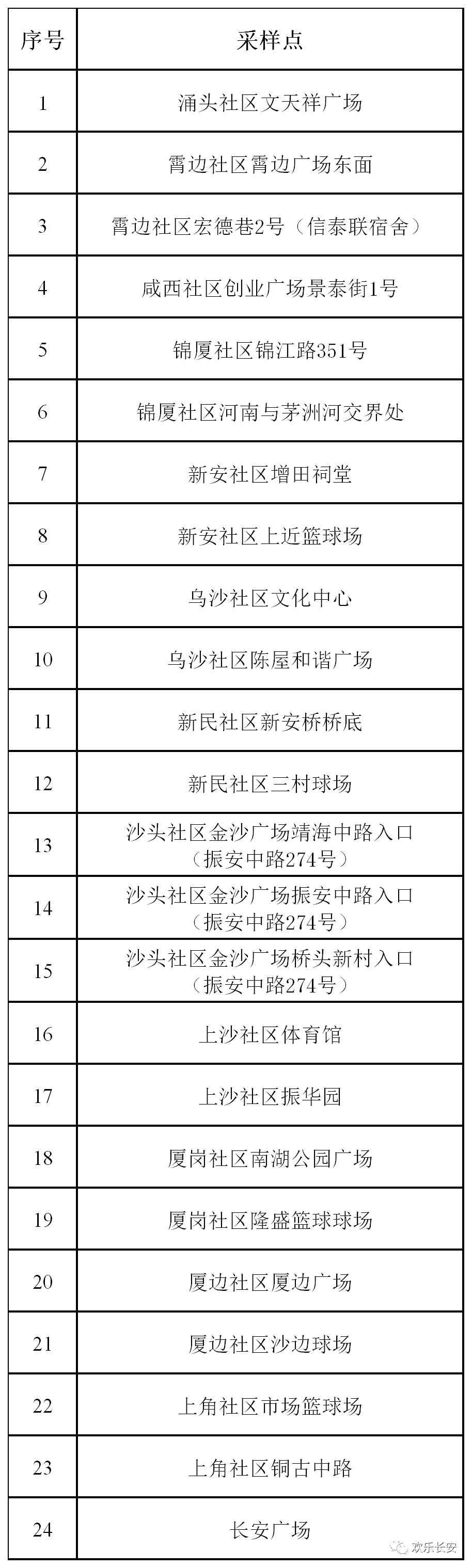 | 序号 | 采样点 |
|---|---|
| 1 | 涌头社区文天祥广场 |
| 2 | 霄边社区霄边广场东面 |
| 3 | 霄边社区宏德巷2号（信泰联宿舍） |
| 4 | 咸西社区创业广场景泰街1号 |
| 5 | 锦厦社区锦江路351号 |
| 6 | 锦厦社区河南与茅洲河交界处 |
| 7 | 新安社区增田祠堂 |
| 8 | 新安社区上近篮球场 |
| 9 | 乌沙社区文化中心 |
| 10 | 乌沙社区陈屋和谐广场 |
| 11 | 新民社区新安桥桥底 |
| 12 | 新民社区三村球场 |
| 13 | 沙头社区金沙广场靖海中路入口（振安中路274号） |
| 14 | 沙头社区金沙广场振安中路入口（振安中路274号） |
| 15 | 沙头社区金沙广场桥头新村入口（振安中路274号） |
| 16 | 上沙社区体育馆 |
| 17 | 上沙社区振华园 |
| 18 | 厦岗社区南湖公园广场 |
| 19 | 厦岗社区隆盛篮球球场 |
| 20 | 厦边社区厦边广场 |
| 21 | 厦边社区沙边球场 |
| 22 | 上角社区市场篮球场 |
| 23 | 上角社区铜古中路 |
| 24 | 长安广场 |

欢乐长安